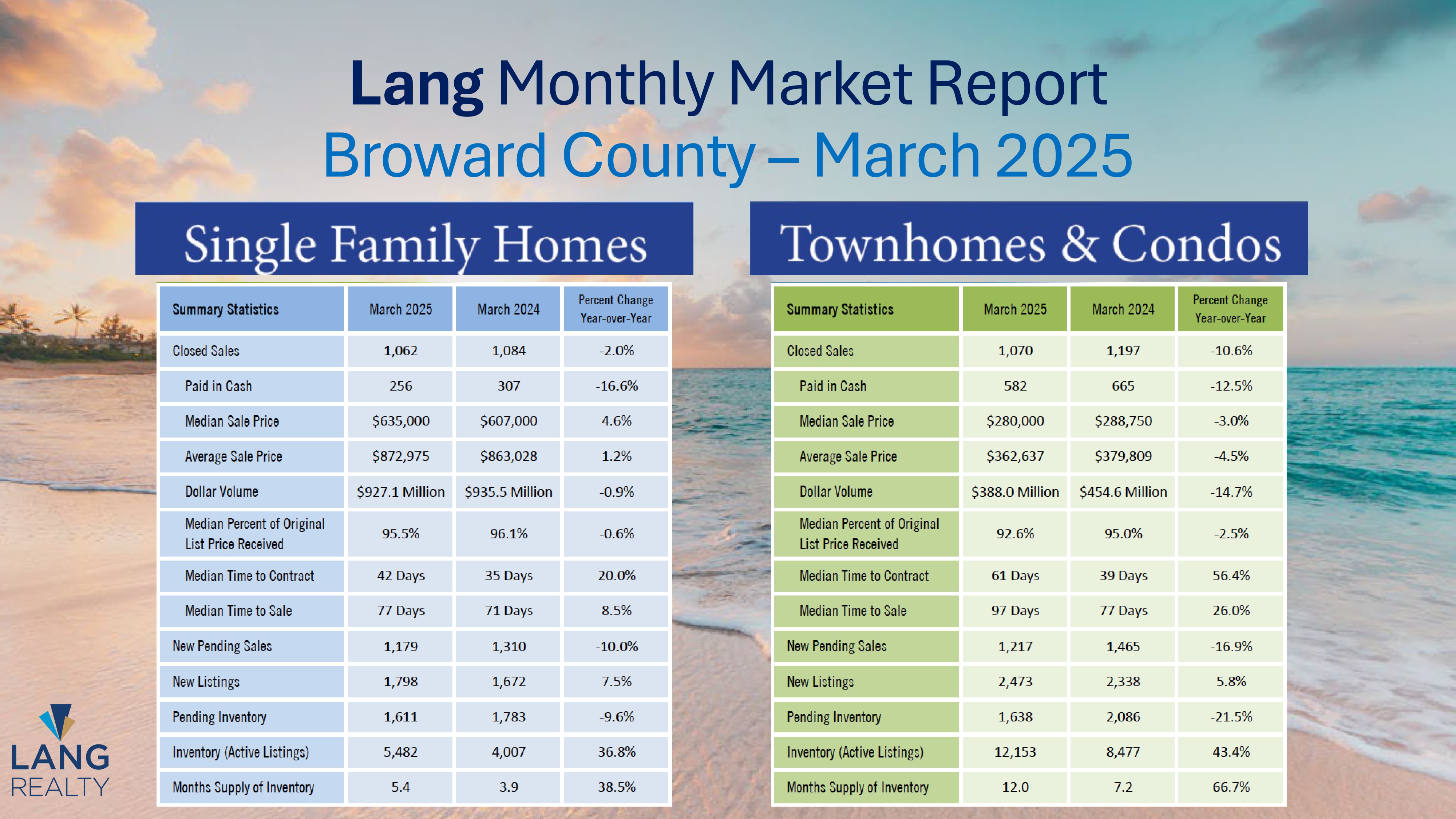 Lang Monthly Market Report
Broward County – March 2025

Single Family Homes

| Summary Statistics | March 2025 | March 2024 | Percent Change Year-over-Year |
|---|---|---|---|
| Closed Sales | 1,062 | 1,084 | -2.0% |
| Paid in Cash | 256 | 307 | -16.6% |
| Median Sale Price | $635,000 | $607,000 | 4.6% |
| Average Sale Price | $872,975 | $863,028 | 1.2% |
| Dollar Volume | $927.1 Million | $935.5 Million | -0.9% |
| Median Percent of Original List Price Received | 95.5% | 96.1% | -0.6% |
| Median Time to Contract | 42 Days | 35 Days | 20.0% |
| Median Time to Sale | 77 Days | 71 Days | 8.5% |
| New Pending Sales | 1,179 | 1,310 | -10.0% |
| New Listings | 1,798 | 1,672 | 7.5% |
| Pending Inventory | 1,611 | 1,783 | -9.6% |
| Inventory (Active Listings) | 5,482 | 4,007 | 36.8% |
| Months Supply of Inventory | 5.4 | 3.9 | 38.5% |

Townhomes & Condos

| Summary Statistics | March 2025 | March 2024 | Percent Change Year-over-Year |
|---|---|---|---|
| Closed Sales | 1,070 | 1,197 | -10.6% |
| Paid in Cash | 582 | 665 | -12.5% |
| Median Sale Price | $280,000 | $288,750 | -3.0% |
| Average Sale Price | $362,637 | $379,809 | -4.5% |
| Dollar Volume | $388.0 Million | $454.6 Million | -14.7% |
| Median Percent of Original List Price Received | 92.6% | 95.0% | -2.5% |
| Median Time to Contract | 61 Days | 39 Days | 56.4% |
| Median Time to Sale | 97 Days | 77 Days | 26.0% |
| New Pending Sales | 1,217 | 1,465 | -16.9% |
| New Listings | 2,473 | 2,338 | 5.8% |
| Pending Inventory | 1,638 | 2,086 | -21.5% |
| Inventory (Active Listings) | 12,153 | 8,477 | 43.4% |
| Months Supply of Inventory | 12.0 | 7.2 | 66.7% |

LANG
REALTY